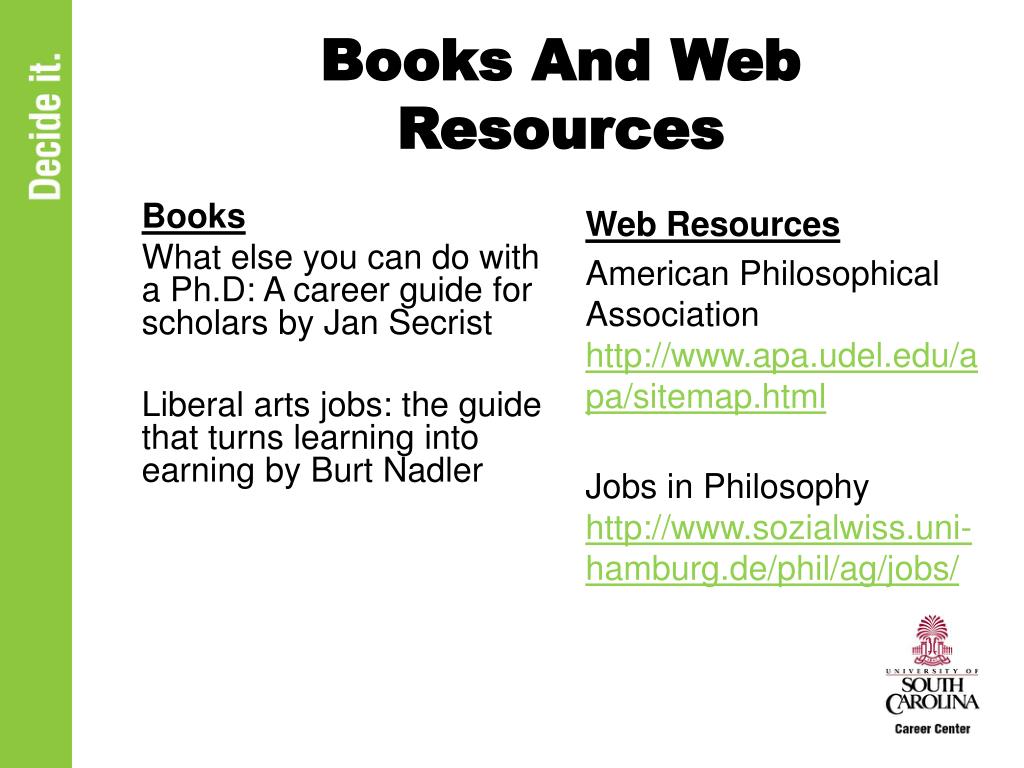 Decide it.

Books And Web Resources

Books
What else you can do with a Ph.D: A career guide for scholars by Jan Secrist

Liberal arts jobs: the guide that turns learning into earning by Burt Nadler

Web Resources
American Philosophical Association
http://www.apa.udel.edu/apa/sitemap.html

Jobs in Philosophy
http://www.sozialwiss.uni-hamburg.de/phil/ag/jobs/

UNIVERSITY OF SOUTH CAROLINA
Career Center